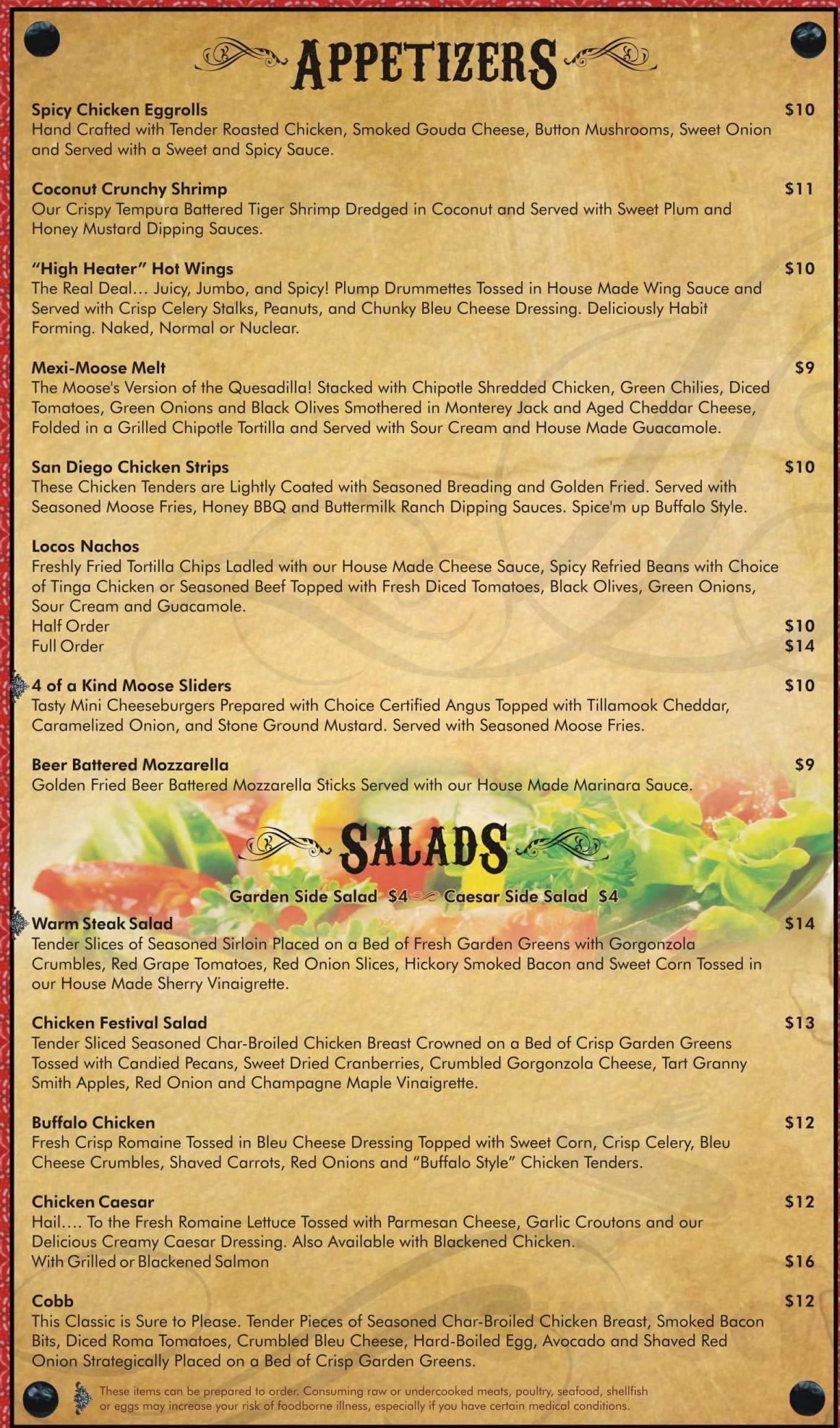 APPETIZERS

Spicy Chicken Eggrolls $10
Hand Crafted with Tender Roasted Chicken, Smoked Gouda Cheese, Button Mushrooms, Sweet Onion and Served with a Sweet and Spicy Sauce.

Coconut Crunchy Shrimp $11
Our Crispy Tempura Battered Tiger Shrimp Dredged in Coconut and Served with Sweet Plum and Honey Mustard Dipping Sauces.

"High Heater" Hot Wings $10
The Real Deal… Juicy, Jumbo, and Spicy! Plump Drummettes Tossed in House Made Wing Sauce and Served with Crisp Celery Stalks, Peanuts, and Chunky Bleu Cheese Dressing. Deliciously Habit Forming. Naked, Normal or Nuclear.

Mexi-Moose Melt $9
The Moose's Version of the Quesadilla! Stacked with Chipotle Shredded Chicken, Green Chilies, Diced Tomatoes, Green Onions and Black Olives Smothered in Monterey Jack and Aged Cheddar Cheese, Folded in a Grilled Chipotle Tortilla and Served with Sour Cream and House Made Guacamole.

San Diego Chicken Strips $10
These Chicken Tenders are Lightly Coated with Seasoned Breading and Golden Fried. Served with Seasoned Moose Fries, Honey BBQ and Buttermilk Ranch Dipping Sauces. Spice'm up Buffalo Style.

Locos Nachos
Freshly Fried Tortilla Chips Ladled with our House Made Cheese Sauce, Spicy Refried Beans with Choice of Tinga Chicken or Seasoned Beef Topped with Fresh Diced Tomatoes, Black Olives, Green Onions, Sour Cream and Guacamole.
Half Order $10
Full Order $14

4 of a Kind Moose Sliders $10
Tasty Mini Cheeseburgers Prepared with Choice Certified Angus Topped with Tillamook Cheddar, Caramelized Onion, and Stone Ground Mustard. Served with Seasoned Moose Fries.

Beer Battered Mozzarella $9
Golden Fried Beer Battered Mozzarella Sticks Served with our House Made Marinara Sauce.

SALADS

Garden Side Salad $4 Caesar Side Salad $4

Warm Steak Salad $14
Tender Slices of Seasoned Sirloin Placed on a Bed of Fresh Garden Greens with Gorgonzola Crumbles, Red Grape Tomatoes, Red Onion Slices, Hickory Smoked Bacon and Sweet Corn Tossed in our House Made Sherry Vinaigrette.

Chicken Festival Salad $13
Tender Sliced Seasoned Char-Broiled Chicken Breast Crowned on a Bed of Crisp Garden Greens Tossed with Candied Pecans, Sweet Dried Cranberries, Crumbled Gorgonzola Cheese, Tart Granny Smith Apples, Red Onion and Champagne Maple Vinaigrette.

Buffalo Chicken $12
Fresh Crisp Romaine Tossed in Bleu Cheese Dressing Topped with Sweet Corn, Crisp Celery, Bleu Cheese Crumbles, Shaved Carrots, Red Onions and "Buffalo Style" Chicken Tenders.

Chicken Caesar $12
Hail…. To the Fresh Romaine Lettuce Tossed with Parmesan Cheese, Garlic Croutons and our Delicious Creamy Caesar Dressing. Also Available with Blackened Chicken.
With Grilled or Blackened Salmon $16

Cobb $12
This Classic is Sure to Please. Tender Pieces of Seasoned Char-Broiled Chicken Breast, Smoked Bacon Bits, Diced Roma Tomatoes, Crumbled Bleu Cheese, Hard-Boiled Egg, Avocado and Shaved Red Onion Strategically Placed on a Bed of Crisp Garden Greens.

These items can be prepared to order. Consuming raw or undercooked meats, poultry, seafood, shellfish or eggs may increase your risk of foodborne illness, especially if you have certain medical conditions.